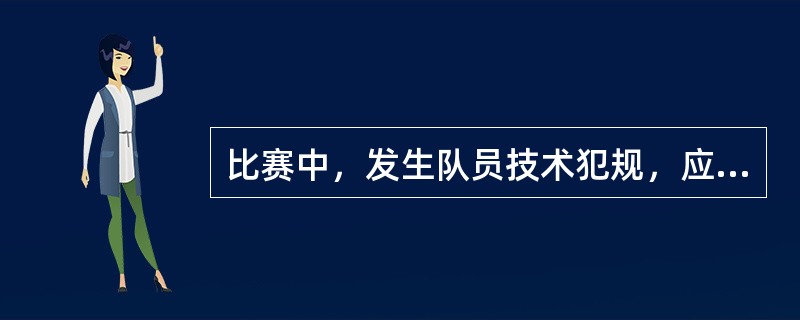 比赛中，发生队员技术犯规，应...